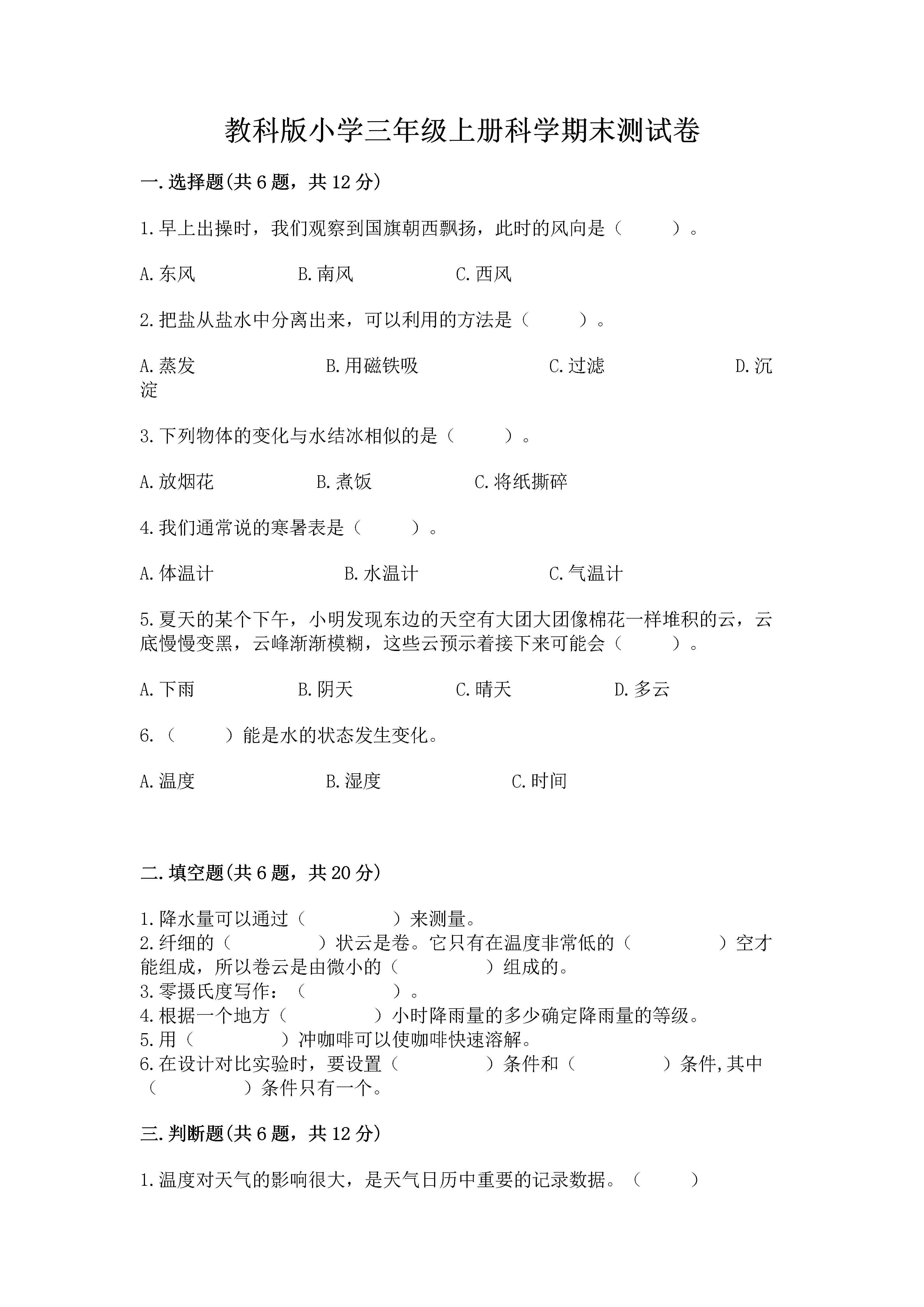 教科版小学三年级上册科学期末测试卷

一.选择题(共6题，共12分)

1.早上出操时，我们观察到国旗朝西飘扬，此时的风向是（　　）。

A.东风　　B.南风　　C.西风

2.把盐从盐水中分离出来，可以利用的方法是（　　）。

A.蒸发　　B.用磁铁吸　　C.过滤　　D.沉淀

3.下列物体的变化与水结冰相似的是（　　）。

A.放烟花　　B.煮饭　　C.将纸撕碎

4.我们通常说的寒暑表是（　　）。

A.体温计　　B.水温计　　C.气温计

5.夏天的某个下午，小明发现东边的天空有大团大团像棉花一样堆积的云，云底慢慢变黑，云峰渐渐模糊，这些云预示着接下来可能会（　　）。

A.下雨　　B.阴天　　C.晴天　　D.多云

6.（　　）能是水的状态发生变化。

A.温度　　B.湿度　　C.时间

二.填空题(共6题，共20分)

1.降水量可以通过（　　）来测量。
2.纤细的（　　）状云是卷。它只有在温度非常低的（　　）空才能组成，所以卷云是由微小的（　　）组成的。
3.零摄氏度写作：（　　）。
4.根据一个地方（　　）小时降雨量的多少确定降雨量的等级。
5.用（　　）冲咖啡可以使咖啡快速溶解。
6.在设计对比实验时，要设置（　　）条件和（　　）条件,其中（　　）条件只有一个。

三.判断题(共6题，共12分)

1.温度对天气的影响很大，是天气日历中重要的记录数据。（　　）